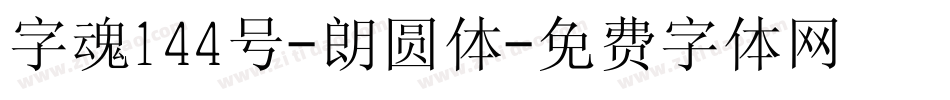 字魂144号-朗圆体-免费字体网